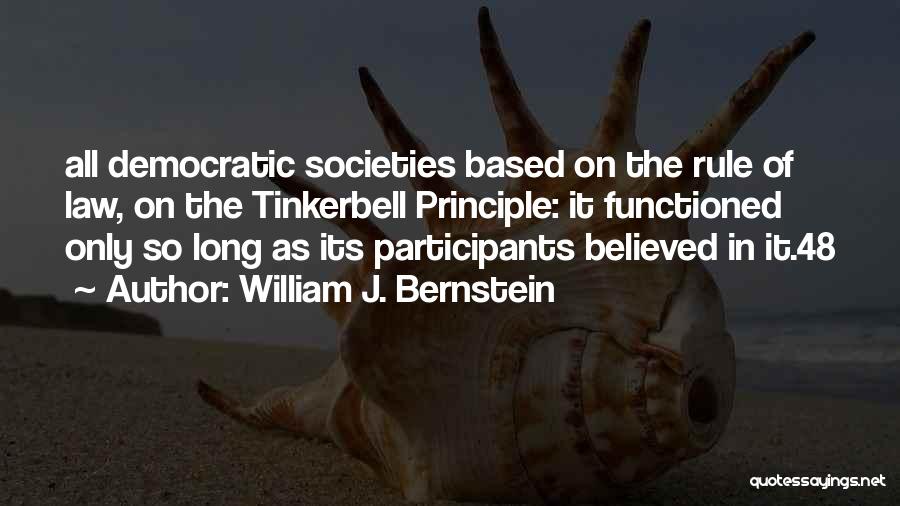 all democratic societies based on the rule of law, on the Tinkerbell Principle: it functioned only so long as its participants believed in it.48

~ Author: William J. Bernstein

quotessayings.net